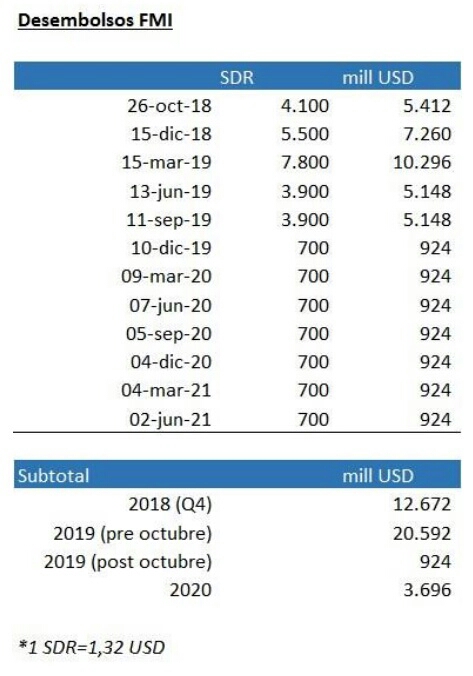 Desembolsos FMI

| | SDR | mill USD |
|---|---|---|
| 26-oct-18 | 4.100 | 5.412 |
| 15-dic-18 | 5.500 | 7.260 |
| 15-mar-19 | 7.800 | 10.296 |
| 13-jun-19 | 3.900 | 5.148 |
| 11-sep-19 | 3.900 | 5.148 |
| 10-dic-19 | 700 | 924 |
| 09-mar-20 | 700 | 924 |
| 07-jun-20 | 700 | 924 |
| 05-sep-20 | 700 | 924 |
| 04-dic-20 | 700 | 924 |
| 04-mar-21 | 700 | 924 |
| 02-jun-21 | 700 | 924 |

| Subtotal | mill USD |
|---|---|
| 2018 (Q4) | 12.672 |
| 2019 (pre octubre) | 20.592 |
| 2019 (post octubre) | 924 |
| 2020 | 3.696 |

*1 SDR=1,32 USD